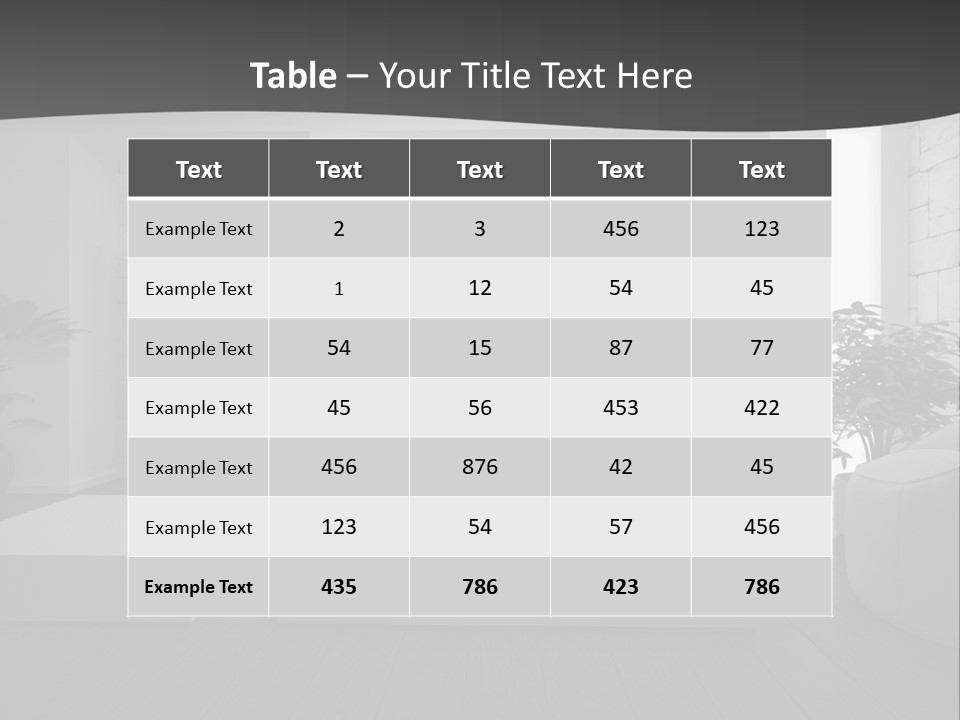 Table – Your Title Text Here

| Text | Text | Text | Text | Text |
|---|---|---|---|---|
| Example Text | 2 | 3 | 456 | 123 |
| Example Text | 1 | 12 | 54 | 45 |
| Example Text | 54 | 15 | 87 | 77 |
| Example Text | 45 | 56 | 453 | 422 |
| Example Text | 456 | 876 | 42 | 45 |
| Example Text | 123 | 54 | 57 | 456 |
| Example Text | 435 | 786 | 423 | 786 |